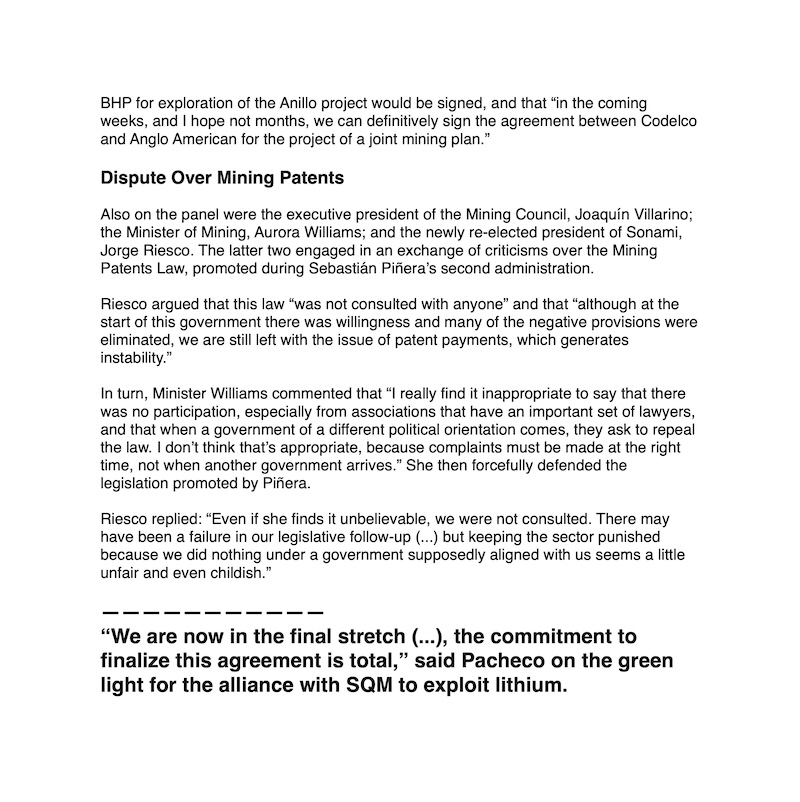 BHP for exploration of the Anillo project would be signed, and that “in the coming weeks, and I hope not months, we can definitively sign the agreement between Codelco and Anglo American for the project of a joint mining plan.”

Dispute Over Mining Patents

Also on the panel were the executive president of the Mining Council, Joaquín Villarino; the Minister of Mining, Aurora Williams; and the newly re-elected president of Sonami, Jorge Riesco. The latter two engaged in an exchange of criticisms over the Mining Patents Law, promoted during Sebastián Piñera’s second administration.

Riesco argued that this law “was not consulted with anyone” and that “although at the start of this government there was willingness and many of the negative provisions were eliminated, we are still left with the issue of patent payments, which generates instability.”

In turn, Minister Williams commented that “I really find it inappropriate to say that there was no participation, especially from associations that have an important set of lawyers, and that when a government of a different political orientation comes, they ask to repeal the law. I don’t think that’s appropriate, because complaints must be made at the right time, not when another government arrives.” She then forcefully defended the legislation promoted by Piñera.

Riesco replied: “Even if she finds it unbelievable, we were not consulted. There may have been a failure in our legislative follow-up (...) but keeping the sector punished because we did nothing under a government supposedly aligned with us seems a little unfair and even childish.”

———————————

“We are now in the final stretch (...), the commitment to finalize this agreement is total,” said Pacheco on the green light for the alliance with SQM to exploit lithium.